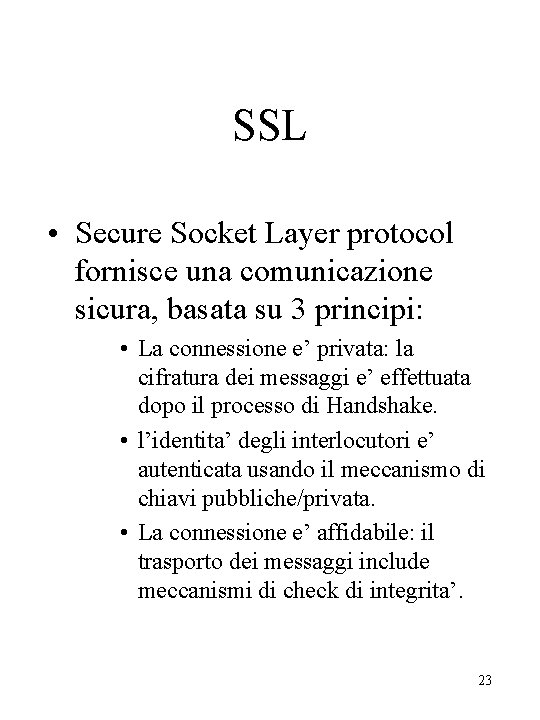 SSL

• Secure Socket Layer protocol fornisce una comunicazione sicura, basata su 3 principi:

• La connessione e’ privata: la cifratura dei messaggi e’ effettuata dopo il processo di Handshake.

• l’identita’ degli interlocutori e’ autenticata usando il meccanismo di chiavi pubbliche/privata.

• La connessione e’ affidabile: il trasporto dei messaggi include meccanismi di check di integrita’.

23